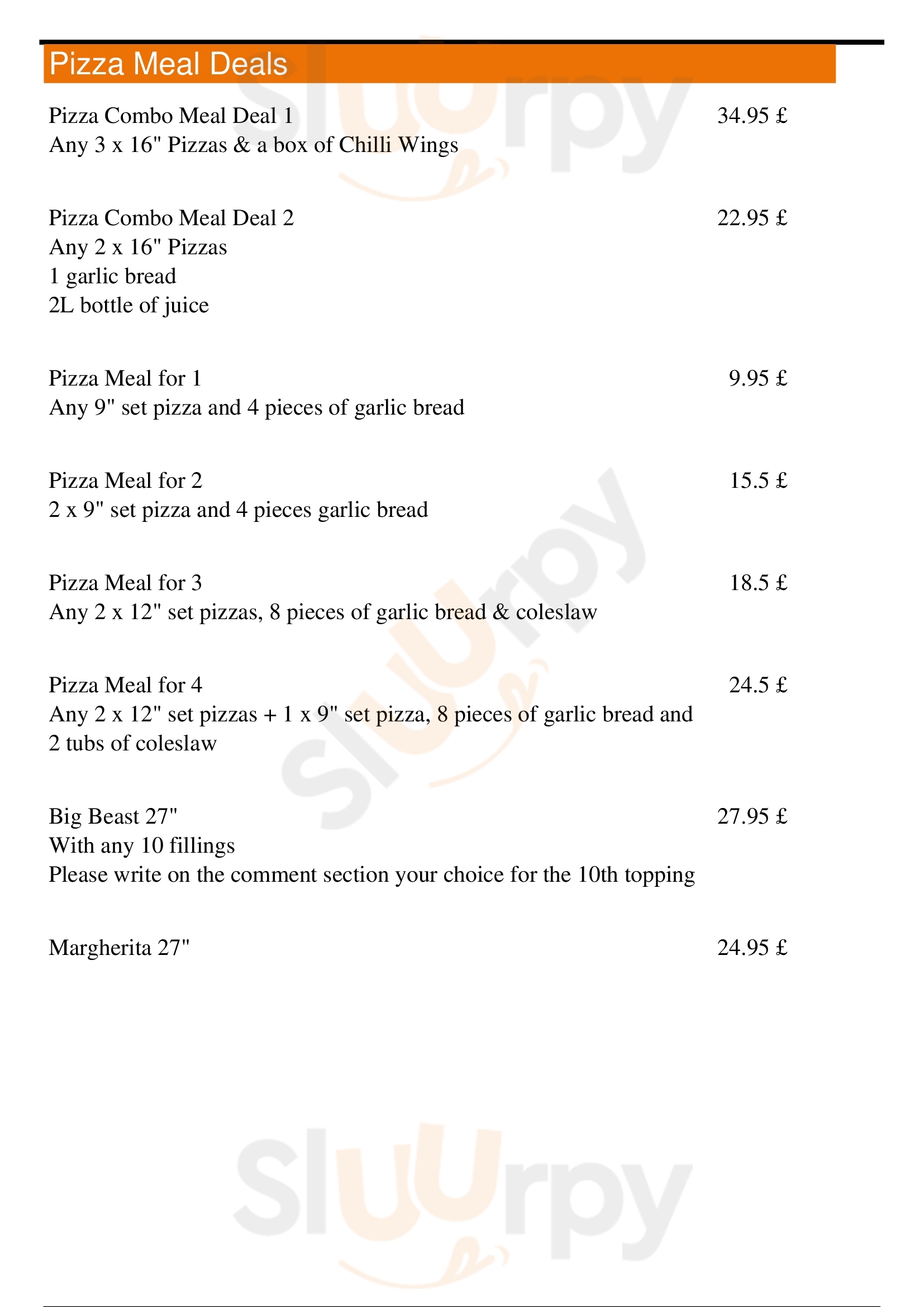 Pizza Meal Deals

Pizza Combo Meal Deal 1
34.95 £
Any 3 x 16" Pizzas & a box of Chilli Wings

Pizza Combo Meal Deal 2
22.95 £
Any 2 x 16" Pizzas
1 garlic bread
2L bottle of juice

Pizza Meal for 1
9.95 £
Any 9" set pizza and 4 pieces of garlic bread

Pizza Meal for 2
15.5 £
2 x 9" set pizza and 4 pieces garlic bread

Pizza Meal for 3
18.5 £
Any 2 x 12" set pizzas, 8 pieces of garlic bread & coleslaw

Pizza Meal for 4
24.5 £
Any 2 x 12" set pizzas + 1 x 9" set pizza, 8 pieces of garlic bread and 2 tubs of coleslaw

Big Beast 27"
27.95 £
With any 10 fillings
Please write on the comment section your choice for the 10th topping

Margherita 27"
24.95 £

Sluurpy